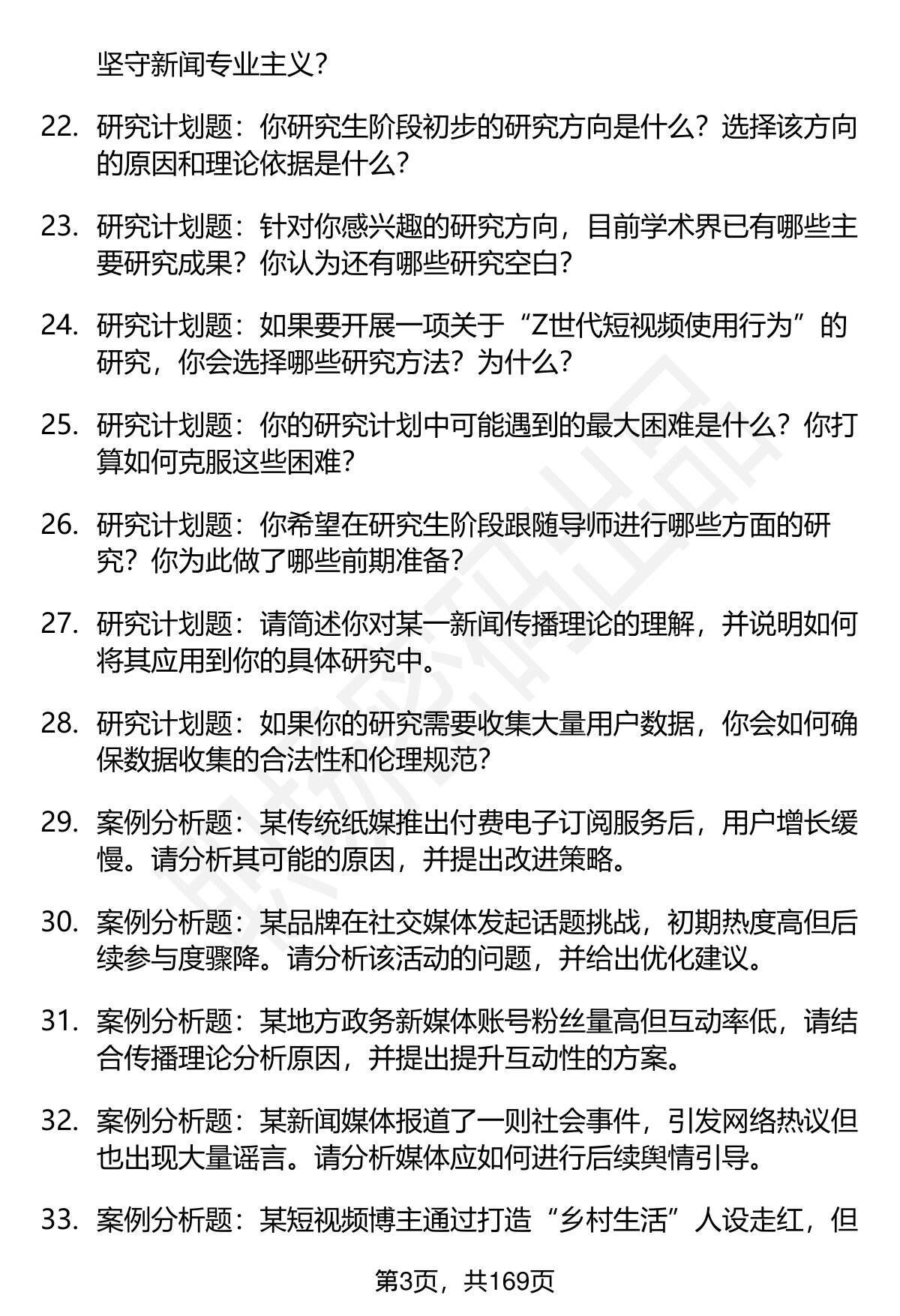 坚守新闻专业主义？

22. 研究计划题：你研究生阶段初步的研究方向是什么？选择该方向的原因和理论依据是什么？

23. 研究计划题：针对你感兴趣的研究方向，目前学术界已有哪些主要研究成果？你认为还有哪些研究空白？

24. 研究计划题：如果要开展一项关于“Z世代短视频使用行为”的研究，你会选择哪些研究方法？为什么？

25. 研究计划题：你的研究计划中可能遇到的最大困难是什么？你打算如何克服这些困难？

26. 研究计划题：你希望在研究生阶段跟随导师进行哪些方面的研究？你为此做了哪些前期准备？

27. 研究计划题：请简述你对某一新闻传播理论的理解，并说明如何将其应用到你的具体研究中。

28. 研究计划题：如果你的研究需要收集大量用户数据，你会如何确保数据收集的合法性和伦理规范？

29. 案例分析题：某传统纸媒推出付费电子订阅服务后，用户增长缓慢。请分析其可能的原因，并提出改进策略。

30. 案例分析题：某品牌在社交媒体发起话题挑战，初期热度高但后续参与度骤降。请分析该活动的问题，并给出优化建议。

31. 案例分析题：某地方政务新媒体账号粉丝量高但互动率低，请结合传播理论分析原因，并提出提升互动性的方案。

32. 案例分析题：某新闻媒体报道了一则社会事件，引发网络热议但也出现大量谣言。请分析媒体应如何进行后续舆情引导。

33. 案例分析题：某短视频博主通过打造“乡村生活”人设走红，但

第3页，共169页